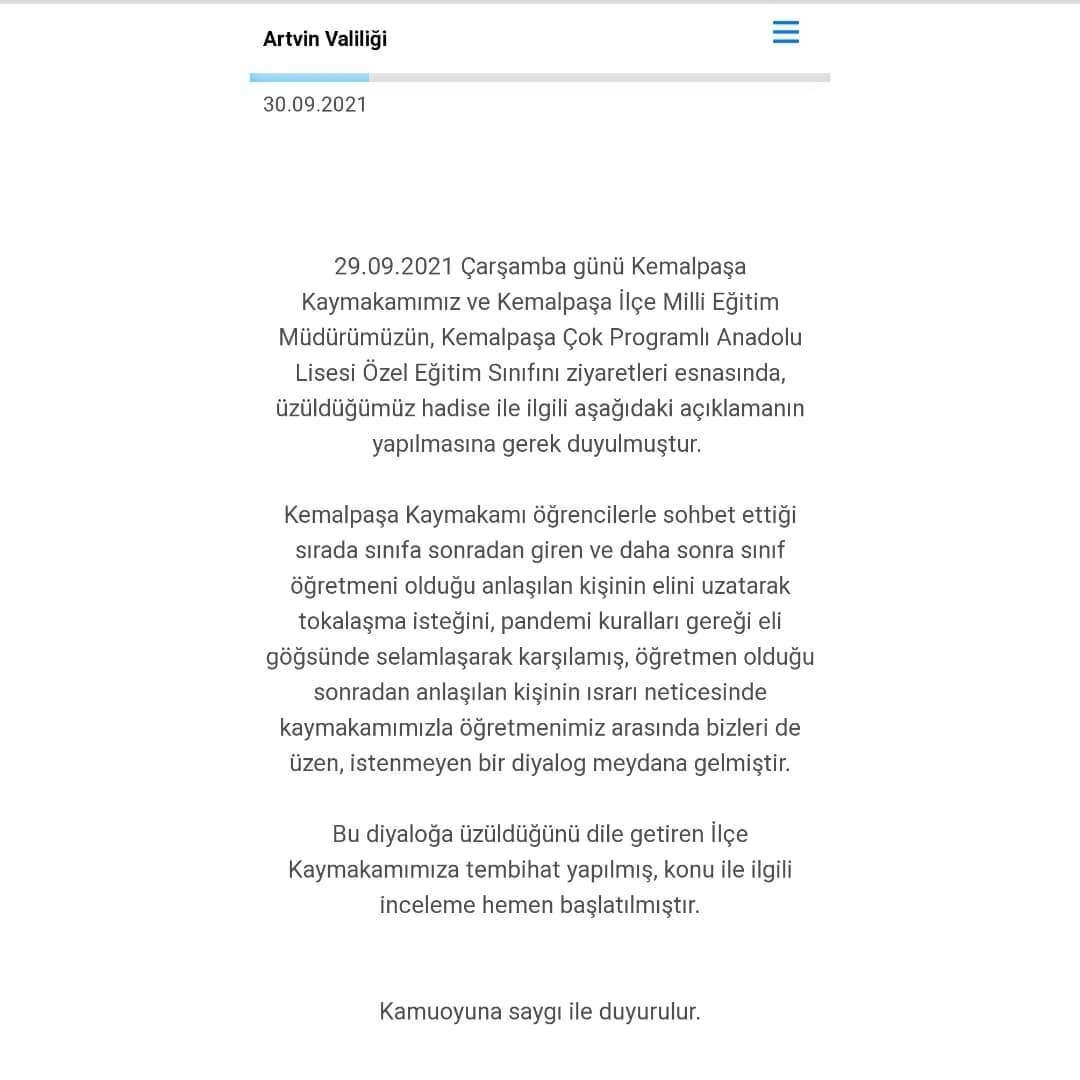 Artvin Valiliği

30.09.2021

29.09.2021 Çarşamba günü Kemalpaşa Kaymakamımız ve Kemalpaşa İlçe Milli Eğitim Müdürümüzün, Kemalpaşa Çok Programlı Anadolu Lisesi Özel Eğitim Sınıfını ziyaretleri esnasında, üzüldüğümüz hadise ile ilgili aşağıdaki açıklamanın yapılmasına gerek duyulmuştur.

Kemalpaşa Kaymakamı öğrencilerle sohbet ettiği sırada sınıfa sonradan giren ve daha sonra sınıf öğretmeni olduğu anlaşılan kişinin elini uzatarak tokalaşma isteğini, pandemi kuralları gereği eli göğsünde selamlaşarak karşılamış, öğretmen olduğu sonradan anlaşılan kişinin ısrarı neticesinde kaymakamımızla öğretmenimiz arasında bizleri de üzen, istenmeyen bir diyalog meydana gelmiştir.

Bu diyaloğa üzüldüğünü dile getiren İlçe Kaymakamımıza tembihat yapılmış, konu ile ilgili inceleme hemen başlatılmıştır.

Kamuoyuna saygı ile duyurulur.